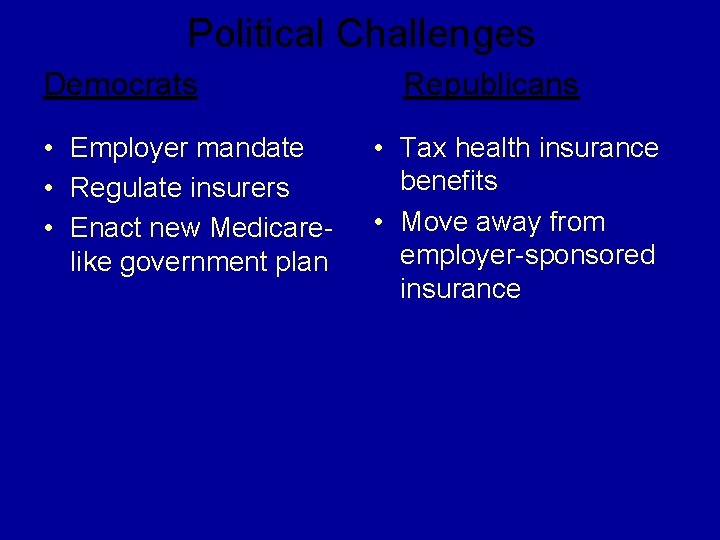 Political Challenges

Democrats

• Employer mandate
• Regulate insurers
• Enact new Medicare-like government plan

Republicans

• Tax health insurance benefits
• Move away from employer-sponsored insurance